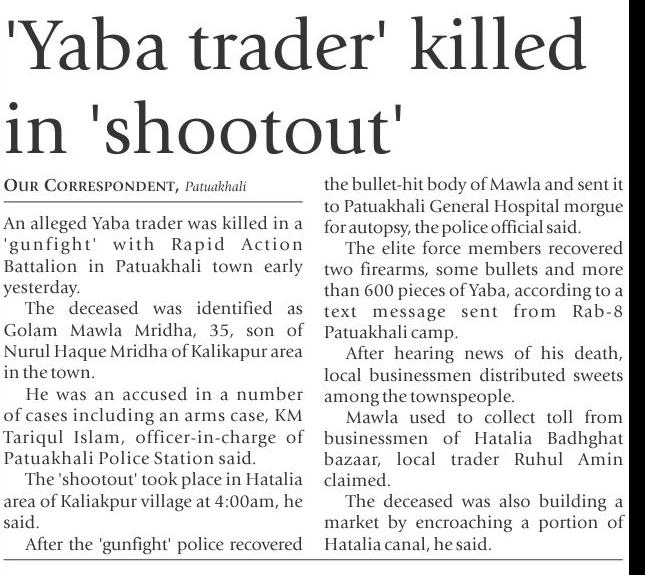 'Yaba trader' killed in 'shootout'

OUR CORRESPONDENT, Patuakhali

An alleged Yaba trader was killed in a 'gunfight' with Rapid Action Battalion in Patuakhali town early yesterday.

The deceased was identified as Golam Mawla Mridha, 35, son of Nurul Haque Mridha of Kalikapur area in the town.

He was an accused in a number of cases including an arms case, KM Tariqul Islam, officer-in-charge of Patuakhali Police Station said.

The 'shootout' took place in Hatalia area of Kaliakpur village at 4:00am, he said.

After the 'gunfight' police recovered the bullet-hit body of Mawla and sent it to Patuakhali General Hospital morgue for autopsy, the police official said.

The elite force members recovered two firearms, some bullets and more than 600 pieces of Yaba, according to a text message sent from Rab-8 Patuakhali camp.

After hearing news of his death, local businessmen distributed sweets among the townspeople.

Mawla used to collect toll from businessmen of Hatalia Badhghat bazaar, local trader Ruhul Amin claimed.

The deceased was also building a market by encroaching a portion of Hatalia canal, he said.